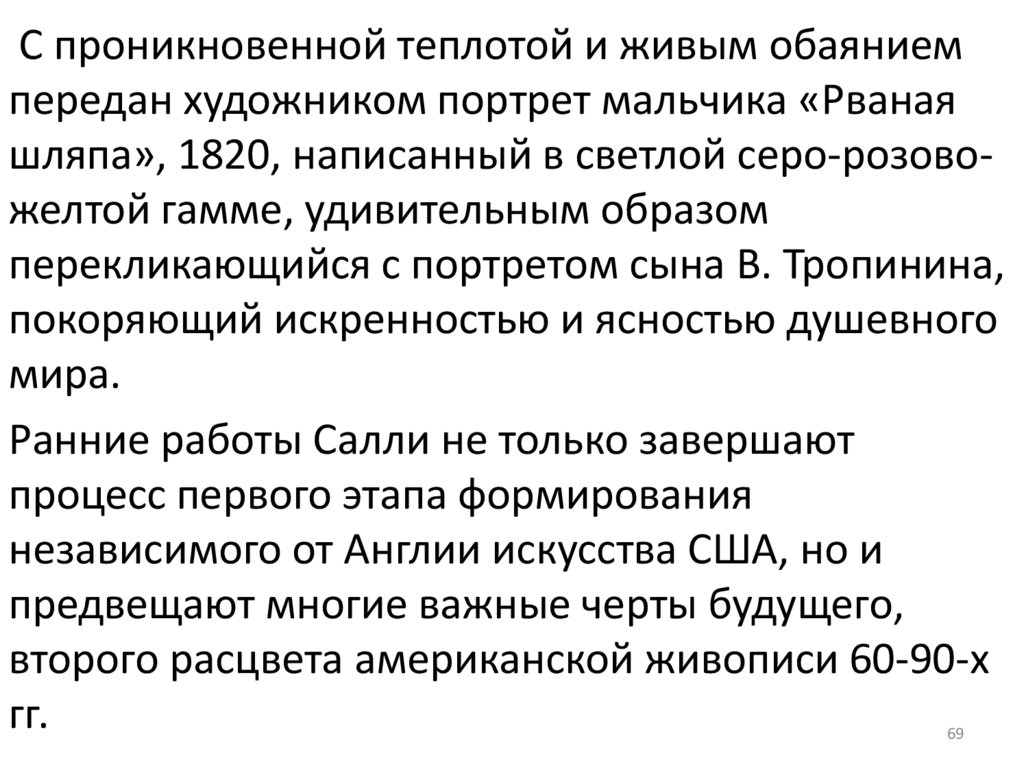 С проникновенной теплотой и живым обаянием передан художником портрет мальчика «Рваная шляпа», 1820, написанный в светлой серо-розово-желтой гамме, удивительным образом перекликающийся с портретом сына В. Тропинина, покоряющий искренностью и ясностью душевного мира.

Ранние работы Салли не только завершают процесс первого этапа формирования независимого от Англии искусства США, но и предвещают многие важные черты будущего, второго расцвета американской живописи 60-90-х гг.

69